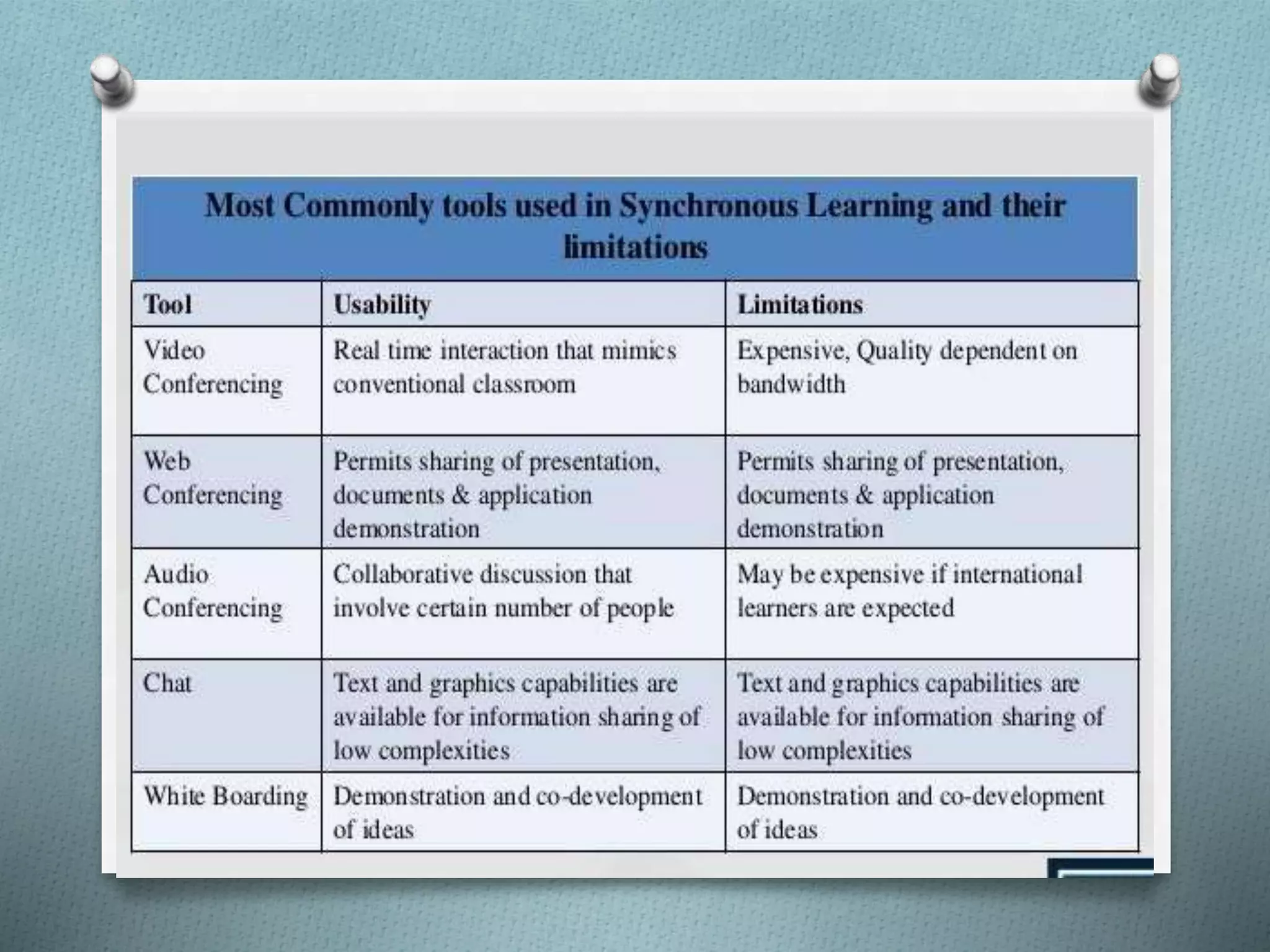 Most Commonly tools used in Synchronous Learning and their limitations

| Tool | Usability | Limitations |
|---|---|---|
| Video Conferencing | Real time interaction that mimics conventional classroom | Expensive, Quality dependent on bandwidth |
| Web Conferencing | Permits sharing of presentation, documents & application demonstration | Permits sharing of presentation, documents & application demonstration |
| Audio Conferencing | Collaborative discussion that involve certain number of people | May be expensive if international learners are expected |
| Chat | Text and graphics capabilities are available for information sharing of low complexities | Text and graphics capabilities are available for information sharing of low complexities |
| White Boarding | Demonstration and co-development of ideas | Demonstration and co-development of ideas |